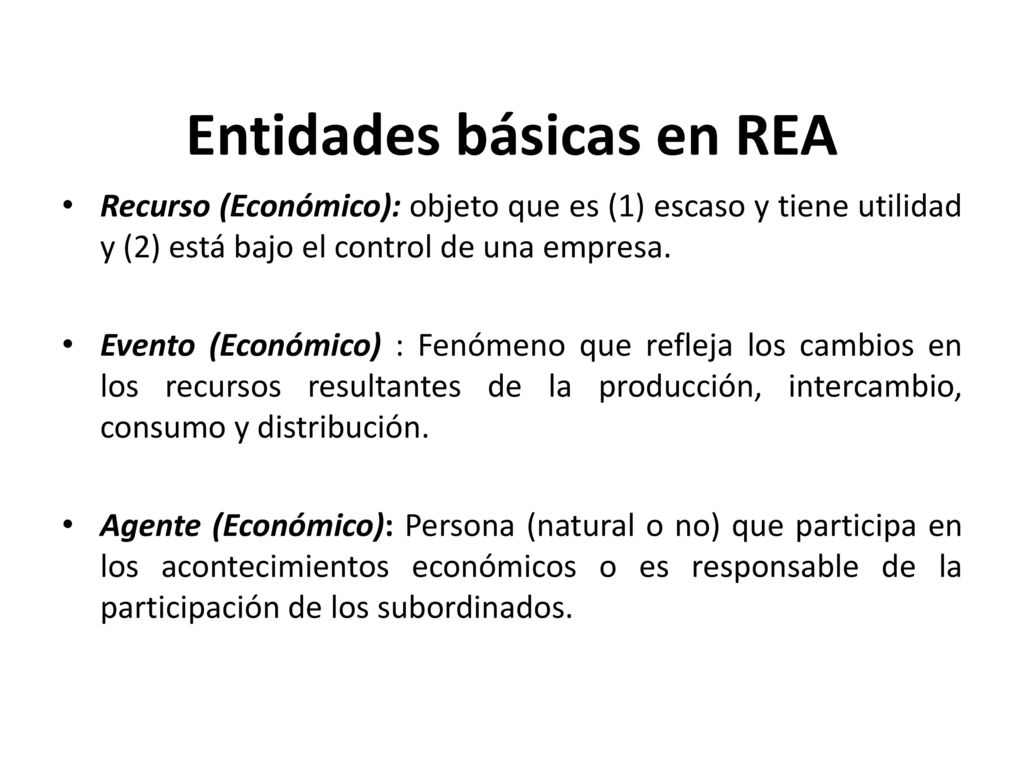 Entidades básicas en REA

• Recurso (Económico): objeto que es (1) escaso y tiene utilidad y (2) está bajo el control de una empresa.

• Evento (Económico) : Fenómeno que refleja los cambios en los recursos resultantes de la producción, intercambio, consumo y distribución.

• Agente (Económico): Persona (natural o no) que participa en los acontecimientos económicos o es responsable de la participación de los subordinados.